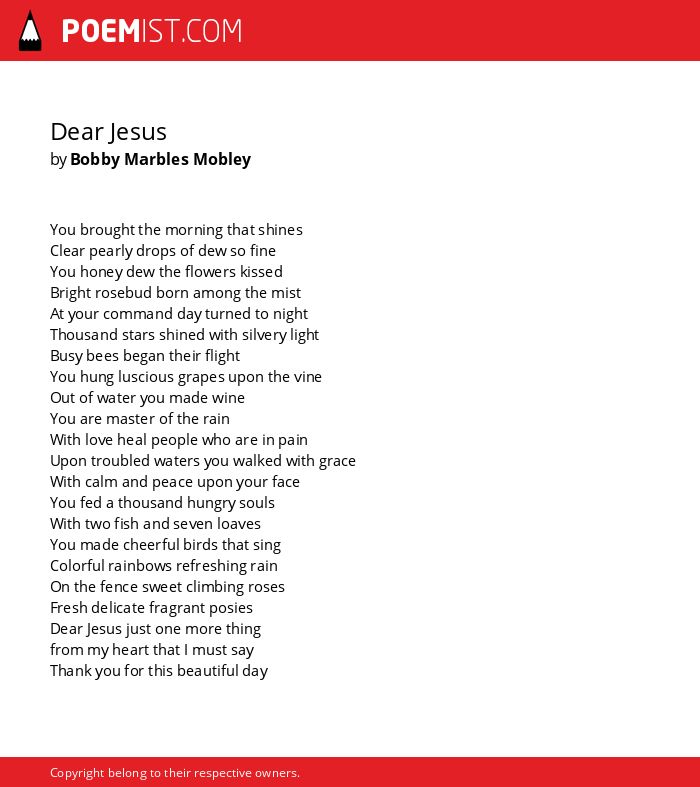 POEMIST.COM

Dear Jesus
by Bobby Marbles Mobley

You brought the morning that shines
Clear pearly drops of dew so fine
You honey dew the flowers kissed
Bright rosebud born among the mist
At your command day turned to night
Thousand stars shined with silvery light
Busy bees began their flight
You hung luscious grapes upon the vine
Out of water you made wine
You are master of the rain
With love heal people who are in pain
Upon troubled waters you walked with grace
With calm and peace upon your face
You fed a thousand hungry souls
With two fish and seven loaves
You made cheerful birds that sing
Colorful rainbows refreshing rain
On the fence sweet climbing roses
Fresh delicate fragrant posies
Dear Jesus just one more thing
from my heart that I must say
Thank you for this beautiful day

Copyright belong to their respective owners.